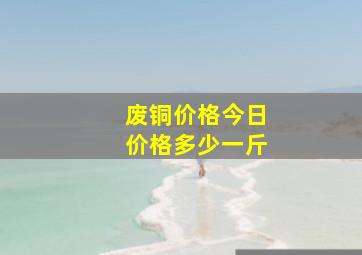 废铜价格今日
价格多少一斤